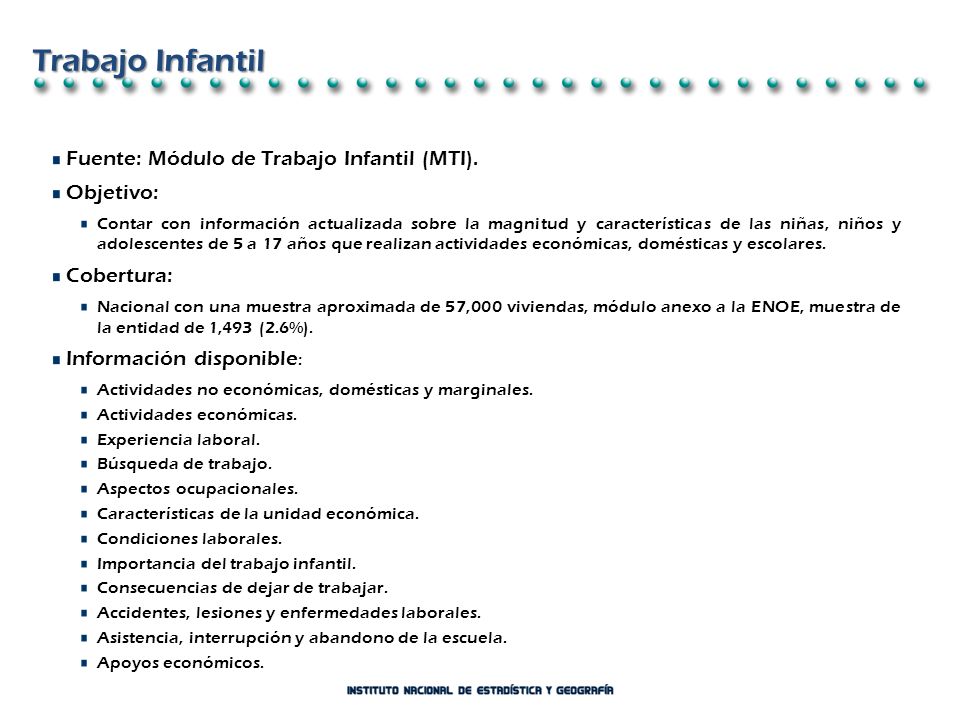 Trabajo Infantil

Fuente: Módulo de Trabajo Infantil (MTI).

Objetivo:

Contar con información actualizada sobre la magnitud y características de las niñas, niños y adolescentes de 5 a 17 años que realizan actividades económicas, domésticas y escolares.

Cobertura:

Nacional con una muestra aproximada de 57,000 viviendas, módulo anexo a la ENOE, muestra de la entidad de 1,493 (2.6%).

Información disponible:

Actividades no económicas, domésticas y marginales.
Actividades económicas.
Experiencia laboral.
Búsqueda de trabajo.
Aspectos ocupacionales.
Características de la unidad económica.
Condiciones laborales.
Importancia del trabajo infantil.
Consecuencias de dejar de trabajar.
Accidentes, lesiones y enfermedades laborales.
Asistencia, interrupción y abandono de la escuela.
Apoyos económicos.

INSTITUTO NACIONAL DE ESTADÍSTICA Y GEOGRAFÍA